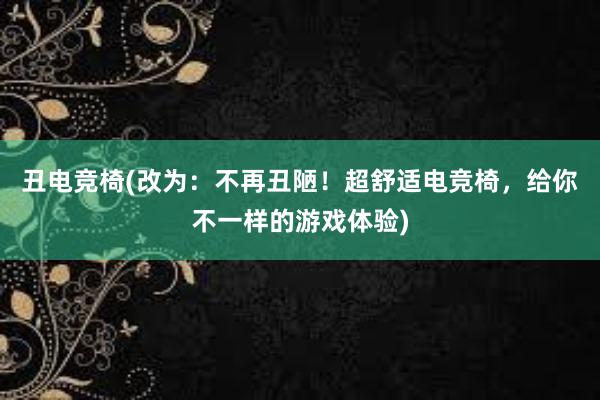 丑电竞椅(改为：不再丑陋！超舒适电竞椅，给你不一样的游戏体验)